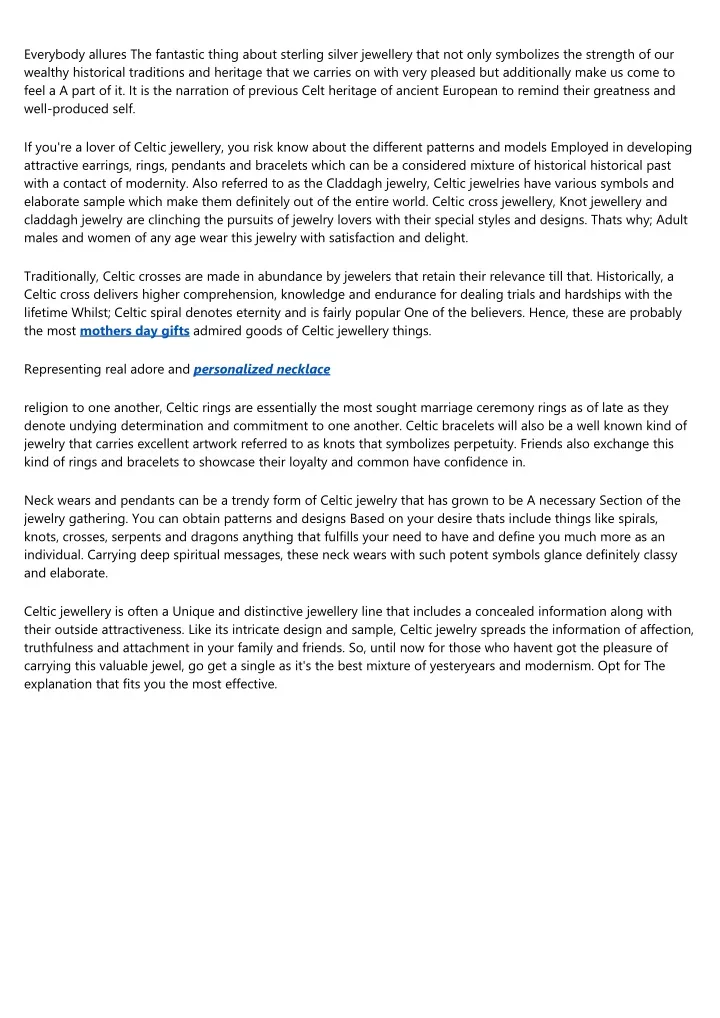 Everybody allures The fantastic thing about sterling silver jewellery that not only symbolizes the strength of our wealthy historical traditions and heritage that we carries on with very pleased but additionally make us come to feel a A part of it. It is the narration of previous Celt heritage of ancient European to remind their greatness and well-produced self.

If you're a lover of Celtic jewellery, you risk know about the different patterns and models Employed in developing attractive earrings, rings, pendants and bracelets which can be a considered mixture of historical historical past with a contact of modernity. Also referred to as the Claddagh jewelry, Celtic jewelries have various symbols and elaborate sample which make them definitely out of the entire world. Celtic cross jewellery, Knot jewellery and claddagh jewelry are clinching the pursuits of jewelry lovers with their special styles and designs. Thats why; Adult males and women of any age wear this jewelry with satisfaction and delight.

Traditionally, Celtic crosses are made in abundance by jewelers that retain their relevance till that. Historically, a Celtic cross delivers higher comprehension, knowledge and endurance for dealing trials and hardships with the lifetime Whilst; Celtic spiral denotes eternity and is fairly popular One of the believers. Hence, these are probably the most mothers day gifts admired goods of Celtic jewellery things.

Representing real adore and personalized necklace

religion to one another, Celtic rings are essentially the most sought marriage ceremony rings as of late as they denote undying determination and commitment to one another. Celtic bracelets will also be a well known kind of jewelry that carries excellent artwork referred to as knots that symbolizes perpetuity. Friends also exchange this kind of rings and bracelets to showcase their loyalty and common have confidence in.

Neck wears and pendants can be a trendy form of Celtic jewelry that has grown to be A necessary Section of the jewelry gathering. You can obtain patterns and designs Based on your desire thats include things like spirals, knots, crosses, serpents and dragons anything that fulfills your need to have and define you much more as an individual. Carrying deep spiritual messages, these neck wears with such potent symbols glance definitely classy and elaborate.

Celtic jewellery is often a Unique and distinctive jewellery line that includes a concealed information along with their outside attractiveness. Like its intricate design and sample, Celtic jewelry spreads the information of affection, truthfulness and attachment in your family and friends. So, until now for those who havent got the pleasure of carrying this valuable jewel, go get a single as it's the best mixture of yesteryears and modernism. Opt for The explanation that fits you the most effective.